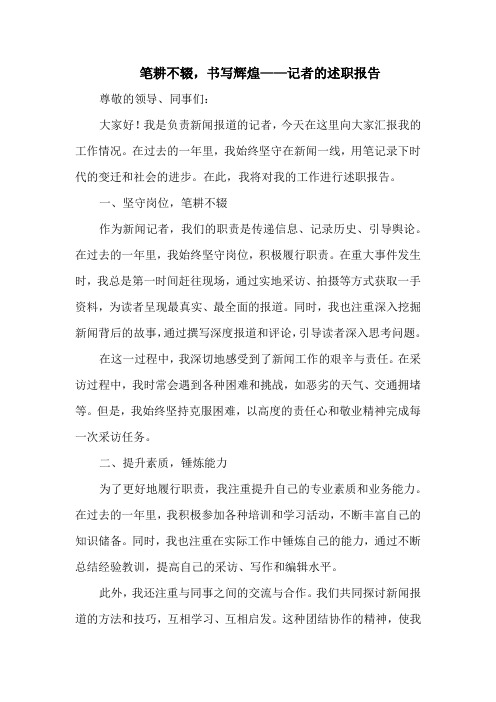 笔耕不辍，书写辉煌——记者的述职报告

尊敬的领导、同事们:

大家好！我是负责新闻报道的记者，今天在这里向大家汇报我的工作情况。在过去的一年里，我始终坚守在新闻一线，用笔记录下时代的变迁和社会的进步。在此，我将对我的工作进行述职报告。

一、坚守岗位，笔耕不辍

作为新闻记者，我们的职责是传递信息、记录历史、引导舆论。在过去的一年里，我始终坚守岗位，积极履行职责。在重大事件发生时，我总是第一时间赶往现场，通过实地采访、拍摄等方式获取一手资料，为读者呈现最真实、最全面的报道。同时，我也注重深入挖掘新闻背后的故事，通过撰写深度报道和评论，引导读者深入思考问题。

在这一过程中，我深切地感受到了新闻工作的艰辛与责任。在采访过程中，我时常会遇到各种困难和挑战，如恶劣的天气、交通拥堵等。但是，我始终坚持克服困难，以高度的责任心和敬业精神完成每一次采访任务。

二、提升素质，锤炼能力

为了更好地履行职责，我注重提升自己的专业素质和业务能力。在过去的一年里，我积极参加各种培训和学习活动，不断丰富自己的知识储备。同时，我也注重在实际工作中锤炼自己的能力，通过不断总结经验教训，提高自己的采访、写作和编辑水平。

此外，我还注重与同事之间的交流与合作。我们共同探讨新闻报道的方法和技巧，互相学习、互相启发。这种团结协作的精神，使我